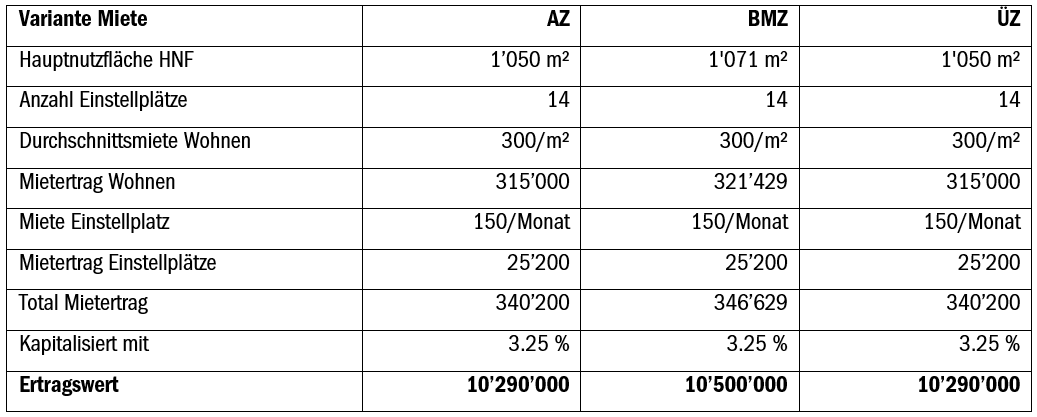 | Variante Miete | AZ | BMZ | ÜZ |
|---|---|---|---|
| Hauptnutzfläche HNF | 1'050 m² | 1'071 m² | 1'050 m² |
| Anzahl Einstellplätze | 14 | 14 | 14 |
| Durchschnittsmiete Wohnen | 300/m² | 300/m² | 300/m² |
| Mietertrag Wohnen | 315'000 | 321'429 | 315'000 |
| Miete Einstellplatz | 150/Monat | 150/Monat | 150/Monat |
| Mietertrag Einstellplätze | 25'200 | 25'200 | 25'200 |
| Total Mietertrag | 340'200 | 346'629 | 340'200 |
| Kapitalisiert mit | 3.25 % | 3.25 % | 3.25 % |
| **Ertragswert** | **10'290'000** | **10'500'000** | **10'290'000** |